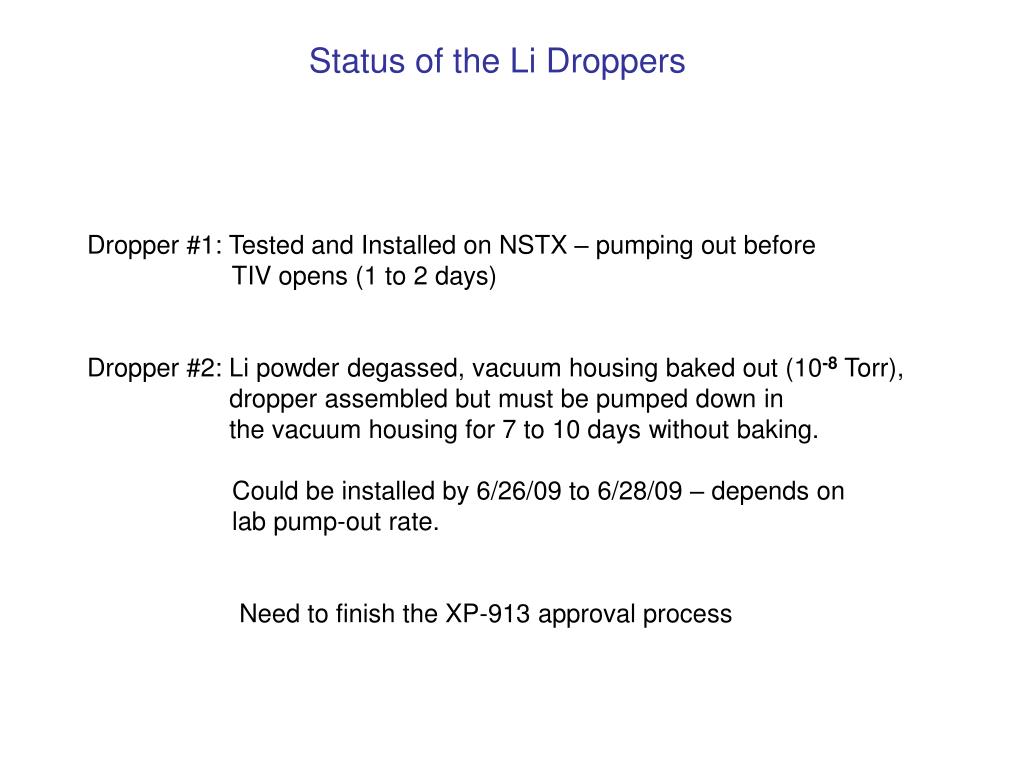 Status of the Li Droppers

Dropper #1: Tested and Installed on NSTX – pumping out before TIV opens (1 to 2 days)

Dropper #2: Li powder degassed, vacuum housing baked out ($10^{-8}$ Torr), dropper assembled but must be pumped down in the vacuum housing for 7 to 10 days without baking.

Could be installed by 6/26/09 to 6/28/09 – depends on lab pump-out rate.

Need to finish the XP-913 approval process